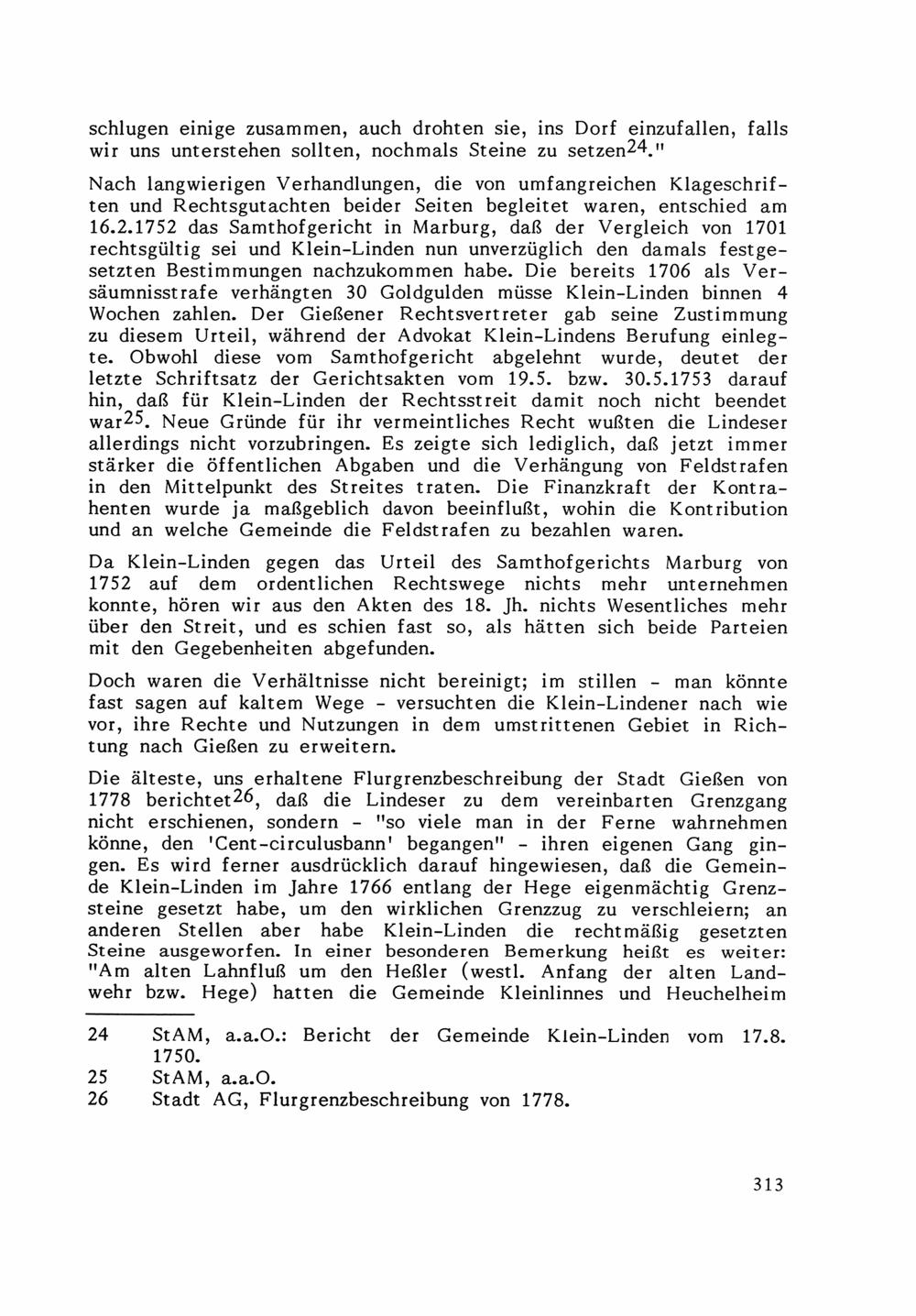 schlugen einige zusammen, auch drohten sie, ins Dorf einzufallen, falls wir uns unterstehen sollten, nochmals Steine zu setzen$^{24}$."

Nach langwierigen Verhandlungen, die von umfangreichen Klageschriften und Rechtsgutachten beider Seiten begleitet waren, entschied am 16.2.1752 das Samthofgericht in Marburg, daß der Vergleich von 1701 rechtsgültig sei und Klein-Linden nun unverzüglich den damals festgesetzten Bestimmungen nachzukommen habe. Die bereits 1706 als Versäumnisstrafe verhängten 30 Goldgulden müsse Klein-Linden binnen 4 Wochen zahlen. Der Gießener Rechtsvertreter gab seine Zustimmung zu diesem Urteil, während der Advokat Klein-Lindens Berufung einlegte. Obwohl diese vom Samthofgericht abgelehnt wurde, deutet der letzte Schriftsatz der Gerichtsakten vom 19.5. bzw. 30.5.1753 darauf hin, daß für Klein-Linden der Rechtsstreit damit noch nicht beendet war$^{25}$. Neue Gründe für ihr vermeintliches Recht wußten die Lindeser allerdings nicht vorzubringen. Es zeigte sich lediglich, daß jetzt immer stärker die öffentlichen Abgaben und die Verhängung von Feldstrafen in den Mittelpunkt des Streites traten. Die Finanzkraft der Kontrahenten wurde ja maßgeblich davon beeinflußt, wohin die Kontribution und an welche Gemeinde die Feldstrafen zu bezahlen waren.

Da Klein-Linden gegen das Urteil des Samthofgerichts Marburg von 1752 auf dem ordentlichen Rechtswege nichts mehr unternehmen konnte, hören wir aus den Akten des 18. Jh. nichts Wesentliches mehr über den Streit, und es schien fast so, als hätten sich beide Parteien mit den Gegebenheiten abgefunden.

Doch waren die Verhältnisse nicht bereinigt; im stillen - man könnte fast sagen auf kaltem Wege - versuchten die Klein-Lindener nach wie vor, ihre Rechte und Nutzungen in dem umstrittenen Gebiet in Richtung nach Gießen zu erweitern.

Die älteste, uns erhaltene Flurgrenzbeschreibung der Stadt Gießen von 1778 berichtet$^{26}$, daß die Lindeser zu dem vereinbarten Grenzgang nicht erschienen, sondern - "so viele man in der Ferne wahrnehmen könne, den 'Cent-circulusbann' begangen" - ihren eigenen Gang gingen. Es wird ferner ausdrücklich darauf hingewiesen, daß die Gemeinde Klein-Linden im Jahre 1766 entlang der Hege eigenmächtig Grenzsteine gesetzt habe, um den wirklichen Grenzzug zu verschleiern; an anderen Stellen aber habe Klein-Linden die rechtmäßig gesetzten Steine ausgeworfen. In einer besonderen Bemerkung heißt es weiter: "Am alten Lahnfluß um den Heßler (westl. Anfang der alten Landwehr bzw. Hege) hatten die Gemeinde Kleinlinnes und Heuchelheim

24 StAM, a.a.O.: Bericht der Gemeinde Klein-Linden vom 17.8. 1750.
25 StAM, a.a.O.
26 Stadt AG, Flurgrenzbeschreibung von 1778.

313